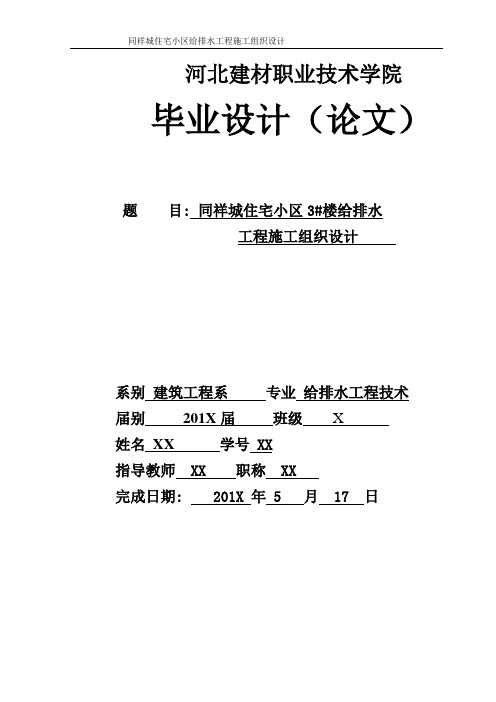 同祥城住宅小区给排水工程施工组织设计

河北建材职业技术学院

毕业设计（论文）

题　　目: 同祥城住宅小区 3#楼给排水工程施工组织设计

系别 建筑工程系　　专业 给排水工程技术

届别 201X 届　班级 X

姓名 XX　学号 XX

指导教师 XX　职称 XX

完成日期: 201X 年 5 月 17 日